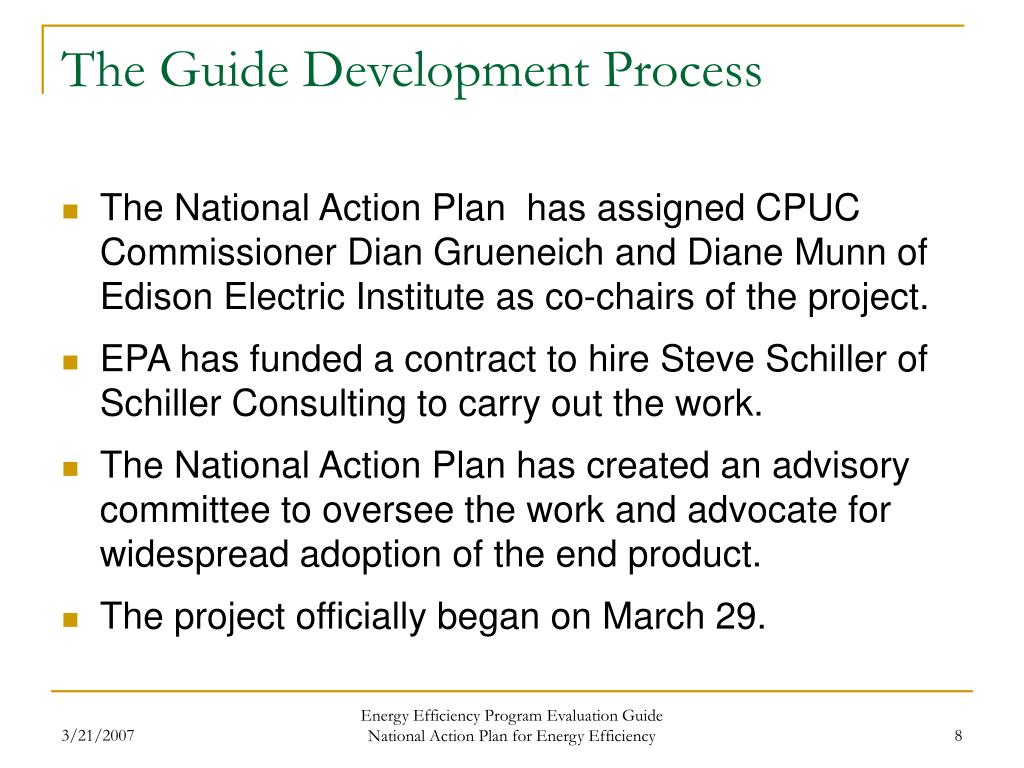 The Guide Development Process

The National Action Plan has assigned CPUC Commissioner Dian Grueneich and Diane Munn of Edison Electric Institute as co-chairs of the project.

EPA has funded a contract to hire Steve Schiller of Schiller Consulting to carry out the work.

The National Action Plan has created an advisory committee to oversee the work and advocate for widespread adoption of the end product.

The project officially began on March 29.

3/21/2007

Energy Efficiency Program Evaluation Guide
National Action Plan for Energy Efficiency

8